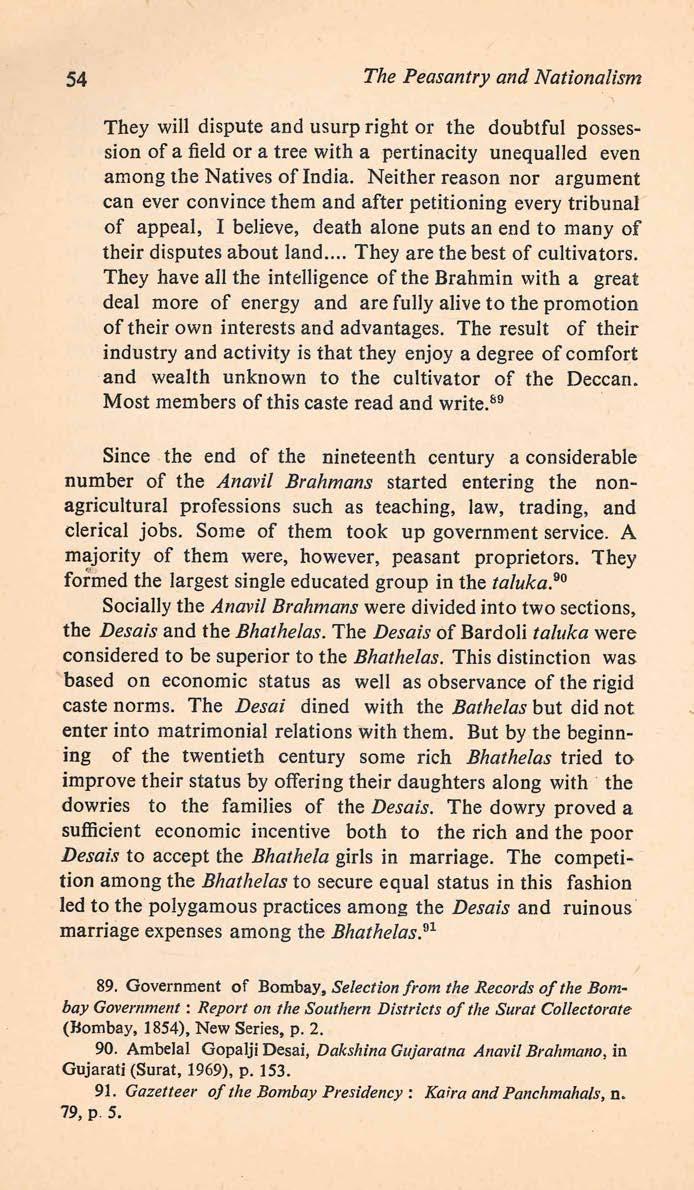 54 The Peasantry and Nationalism

They will dispute and usurp right or the doubtful possession of a field or a tree with a pertinacity unequalled even among the Natives of India. Neither reason nor argument can ever convince them and after petitioning every tribunal of appeal, I believe, death alone puts an end to many of their disputes about land.... They are the best of cultivators. They have all the intelligence of the Brahmin with a great deal more of energy and are fully alive to the promotion of their own interests and advantages. The result of their industry and activity is that they enjoy a degree of comfort and wealth unknown to the cultivator of the Deccan. Most members of this caste read and write.$^{89}$

Since the end of the nineteenth century a considerable number of the Anavil Brahmans started entering the non-agricultural professions such as teaching, law, trading, and clerical jobs. Some of them took up government service. A majority of them were, however, peasant proprietors. They formed the largest single educated group in the taluka.$^{90}$

Socially the Anavil Brahmans were divided into two sections, the Desais and the Bhathelas. The Desais of Bardoli taluka were considered to be superior to the Bhathelas. This distinction was based on economic status as well as observance of the rigid caste norms. The Desai dined with the Bathelas but did not enter into matrimonial relations with them. But by the beginning of the twentieth century some rich Bhathelas tried to improve their status by offering their daughters along with the dowries to the families of the Desais. The dowry proved a sufficient economic incentive both to the rich and the poor Desais to accept the Bhathela girls in marriage. The competition among the Bhathelas to secure equal status in this fashion led to the polygamous practices among the Desais and ruinous marriage expenses among the Bhathelas.$^{91}$

89. Government of Bombay, Selection from the Records of the Bombay Government : Report on the Southern Districts of the Surat Collectorate (Bombay, 1854), New Series, p. 2.

90. Ambelal Gopalji Desai, Dakshina Gujaratna Anavil Brahmano, in Gujarati (Surat, 1969), p. 153.

91. Gazetteer of the Bombay Presidency : Kaira and Panchmahals, n. 79, p. 5.